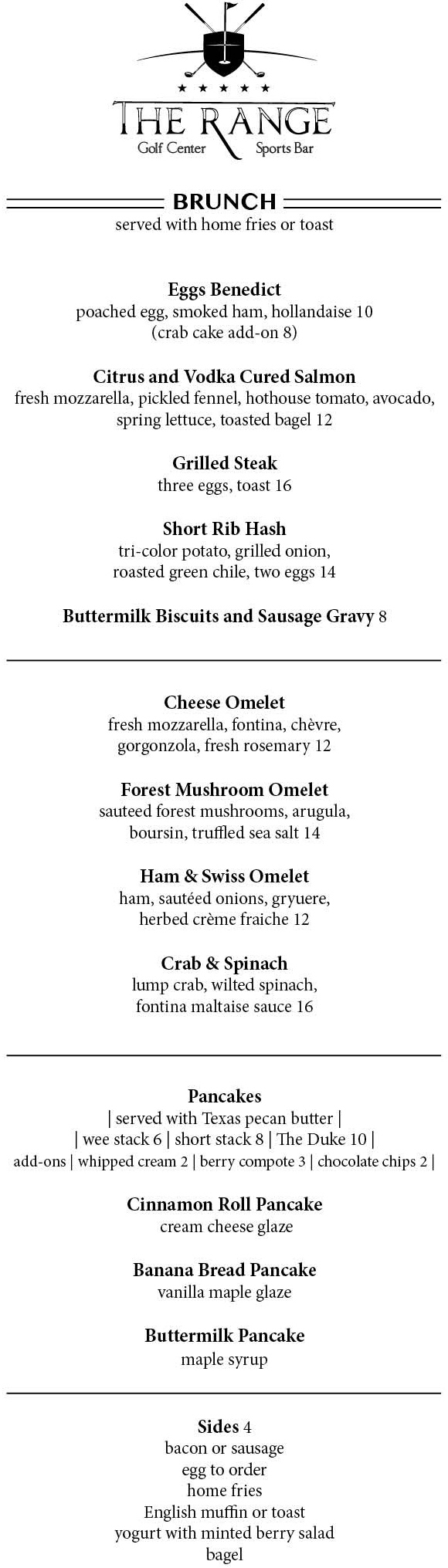 THE RANGE
Golf Center Sports Bar

BRUNCH
served with home fries or toast

Eggs Benedict
poached egg, smoked ham, hollandaise 10
(crab cake add-on 8)

Citrus and Vodka Cured Salmon
fresh mozzarella, pickled fennel, hothouse tomato, avocado, spring lettuce, toasted bagel 12

Grilled Steak
three eggs, toast 16

Short Rib Hash
tri-color potato, grilled onion, roasted green chile, two eggs 14

Buttermilk Biscuits and Sausage Gravy 8

Cheese Omelet
fresh mozzarella, fontina, chèvre, gorgonzola, fresh rosemary 12

Forest Mushroom Omelet
sauteed forest mushrooms, arugula, boursin, truffled sea salt 14

Ham & Swiss Omelet
ham, sautéed onions, gryuere, herbed crème fraiche 12

Crab & Spinach
lump crab, wilted spinach, fontina maltaise sauce 16

Pancakes
| served with Texas pecan butter |
| wee stack 6 | short stack 8 | The Duke 10 |
add-ons | whipped cream 2 | berry compote 3 | chocolate chips 2 |

Cinnamon Roll Pancake
cream cheese glaze

Banana Bread Pancake
vanilla maple glaze

Buttermilk Pancake
maple syrup

Sides 4
bacon or sausage
egg to order
home fries
English muffin or toast
yogurt with minted berry salad
bagel